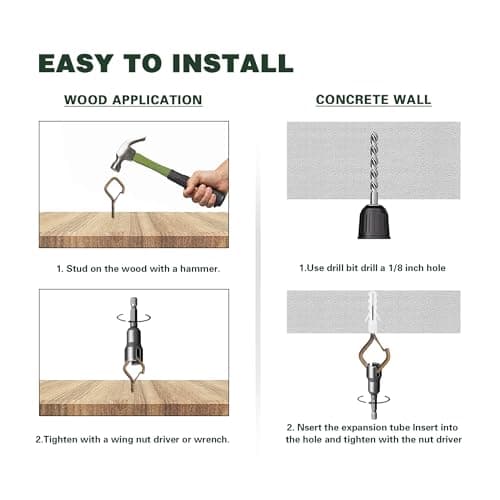 EASY TO INSTALL

WOOD APPLICATION

1. Stud on the wood with a hammer.

2.Tighten with a wing nut driver or wrench.

CONCRETE WALL

1.Use drill bit drill a 1/8 inch hole

2. Nsert the expansion tube Insert into the hole and tighten with the nut driver